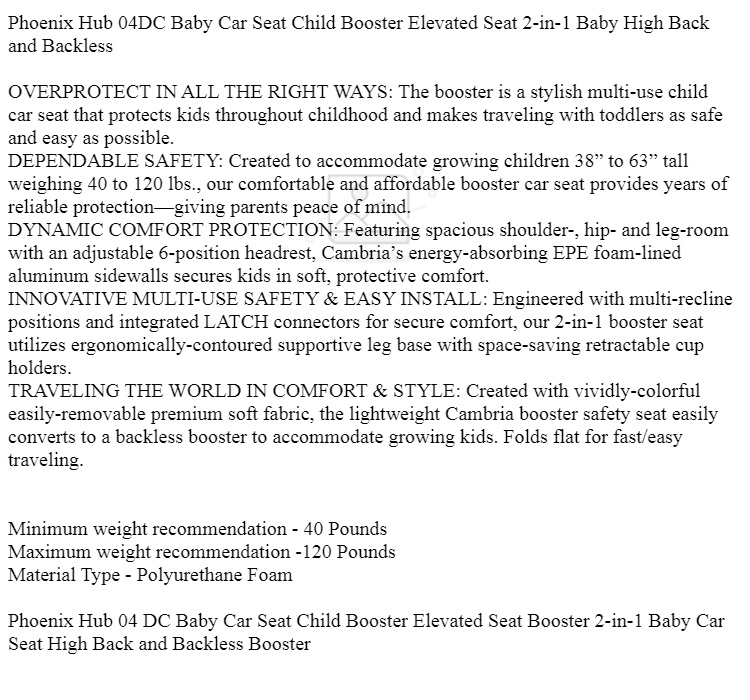 Phoenix Hub 04DC Baby Car Seat Child Booster Elevated Seat 2-in-1 Baby High Back and Backless

OVERPROTECT IN ALL THE RIGHT WAYS: The booster is a stylish multi-use child car seat that protects kids throughout childhood and makes traveling with toddlers as safe and easy as possible.
DEPENDABLE SAFETY: Created to accommodate growing children 38” to 63” tall weighing 40 to 120 lbs., our comfortable and affordable booster car seat provides years of reliable protection—giving parents peace of mind.
DYNAMIC COMFORT PROTECTION: Featuring spacious shoulder-, hip- and leg-room with an adjustable 6-position headrest, Cambria’s energy-absorbing EPE foam-lined aluminum sidewalls secures kids in soft, protective comfort.
INNOVATIVE MULTI-USE SAFETY & EASY INSTALL: Engineered with multi-recline positions and integrated LATCH connectors for secure comfort, our 2-in-1 booster seat utilizes ergonomically-contoured supportive leg base with space-saving retractable cup holders.
TRAVELING THE WORLD IN COMFORT & STYLE: Created with vividly-colorful easily-removable premium soft fabric, the lightweight Cambria booster safety seat easily converts to a backless booster to accommodate growing kids. Folds flat for fast/easy traveling.

Minimum weight recommendation - 40 Pounds
Maximum weight recommendation -120 Pounds
Material Type - Polyurethane Foam

Phoenix Hub 04 DC Baby Car Seat Child Booster Elevated Seat Booster 2-in-1 Baby Car Seat High Back and Backless Booster